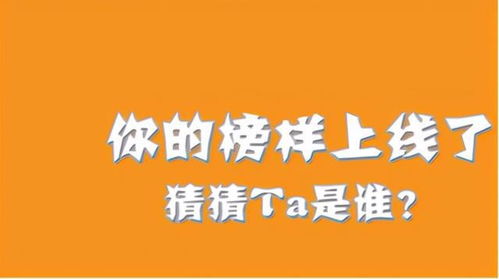 你的榜样上线了

猜猜Ta是谁？